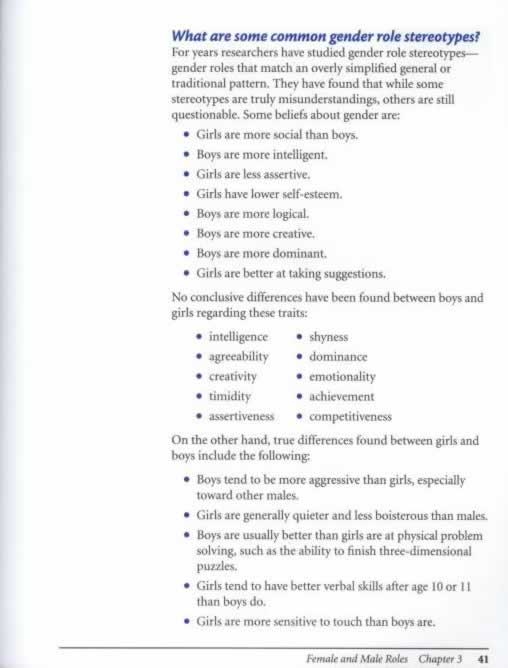 What are some common gender role stereotypes?

For years researchers have studied gender role stereotypes—gender roles that match an overly simplified general or traditional pattern. They have found that while some stereotypes are truly misunderstandings, others are still questionable. Some beliefs about gender are:

• Girls are more social than boys.
• Boys are more intelligent.
• Girls are less assertive.
• Girls have lower self-esteem.
• Boys are more logical.
• Boys are more creative.
• Boys are more dominant.
• Girls are better at taking suggestions.

No conclusive differences have been found between boys and girls regarding these traits:

• intelligence
• agreeability
• creativity
• timidity
• assertiveness

• shyness
• dominance
• emotionality
• achievement
• competitiveness

On the other hand, true differences found between girls and boys include the following:

• Boys tend to be more aggressive than girls, especially toward other males.
• Girls are generally quieter and less boisterous than males.
• Boys are usually better than girls are at physical problem solving, such as the ability to finish three-dimensional puzzles.
• Girls tend to have better verbal skills after age 10 or 11 than boys do.
• Girls are more sensitive to touch than boys are.

Female and Male Roles Chapter 3 41